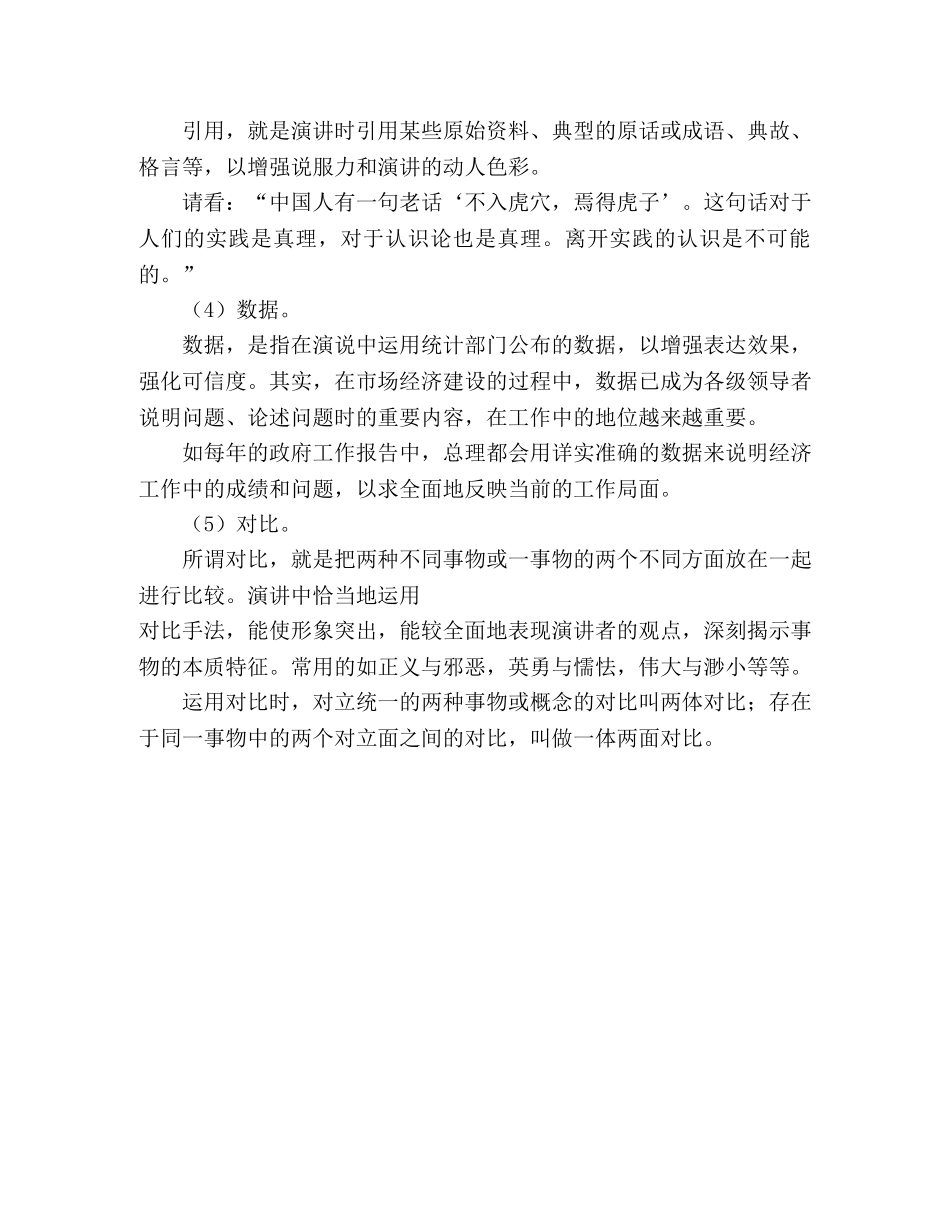 引用，就是演讲时引用某些原始资料、典型的原话或成语、典故、格言等，以增强说服力和演讲的动人色彩。

请看：“中国人有一句老话‘不入虎穴，焉得虎子’。这句话对于人们的实践是真理，对于认识论也是真理。离开实践的认识是不可能的。”

（4）数据。

数据，是指在演说中运用统计部门公布的数据，以增强表达效果，强化可信度。其实，在市场经济建设的过程中，数据已成为各级领导者说明问题、论述问题时的重要内容，在工作中的地位越来越重要。

如每年的政府工作报告中，总理都会用详实准确的数据来说明经济工作中的成绩和问题，以求全面地反映当前的工作局面。

（5）对比。

所谓对比，就是把两种不同事物或一事物的两个不同方面放在一起进行比较。演讲中恰当地运用

对比手法，能使形象突出，能较全面地表现演讲者的观点，深刻揭示事物的本质特征。常用的如正义与邪恶，英勇与懦怯，伟大与渺小等等。

运用对比时，对立统一的两种事物或概念的对比叫两体对比；存在于同一事物中的两个对立面之间的对比，叫做一体两面对比。